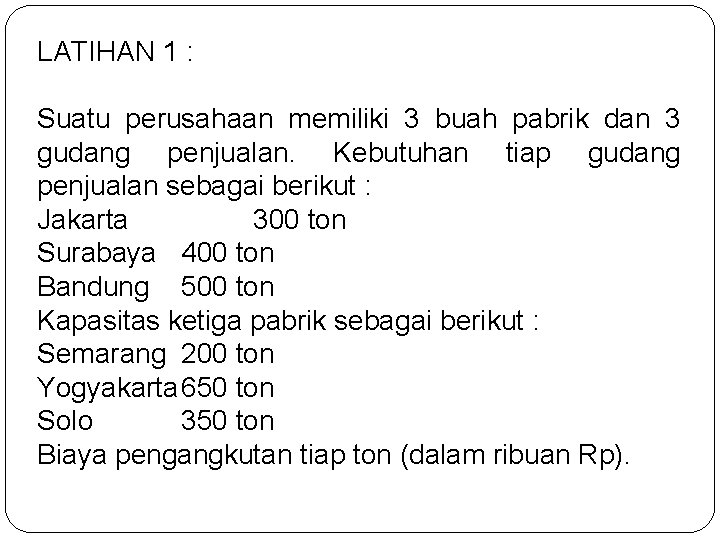 LATIHAN 1 :

Suatu perusahaan memiliki 3 buah pabrik dan 3 gudang penjualan. Kebutuhan tiap gudang penjualan sebagai berikut :
Jakarta 300 ton
Surabaya 400 ton
Bandung 500 ton
Kapasitas ketiga pabrik sebagai berikut :
Semarang 200 ton
Yogyakarta 650 ton
Solo 350 ton
Biaya pengangkutan tiap ton (dalam ribuan Rp).